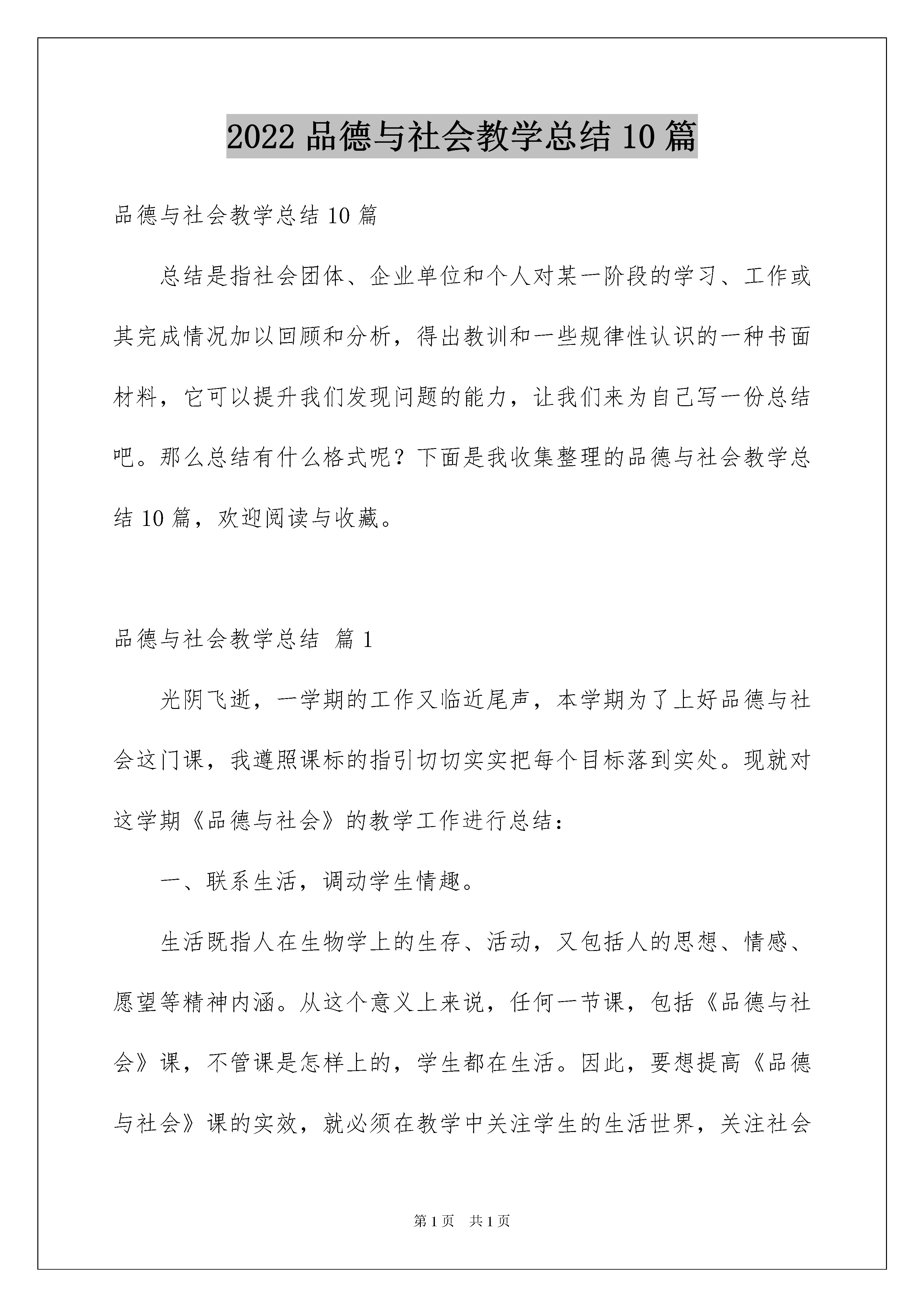 2022 品德与社会教学总结 10 篇

品德与社会教学总结 10 篇

总结是指社会团体、企业单位和个人对某一阶段的学习、工作或其完成情况加以回顾和分析，得出教训和一些规律性认识的一种书面材料，它可以提升我们发现问题的能力，让我们来为自己写一份总结吧。那么总结有什么格式呢？下面是我收集整理的品德与社会教学总结 10 篇，欢迎阅读与收藏。

品德与社会教学总结 篇 1

光阴飞逝，一学期的工作又临近尾声，本学期为了上好品德与社会这门课，我遵照课标的指引切切实实把每个目标落到实处。现就对这学期《品德与社会》的教学工作进行总结：

一、联系生活，调动学生情趣。

生活既指人在生物学上的生存、活动，又包括人的思想、情感、愿望等精神内涵。从这个意义上来说，任何一节课，包括《品德与社会》课，不管课是怎样上的，学生都在生活。因此，要想提高《品德与社会》课的实效，就必须在教学中关注学生的生活世界，关注社会

第 1 页 共 1 页